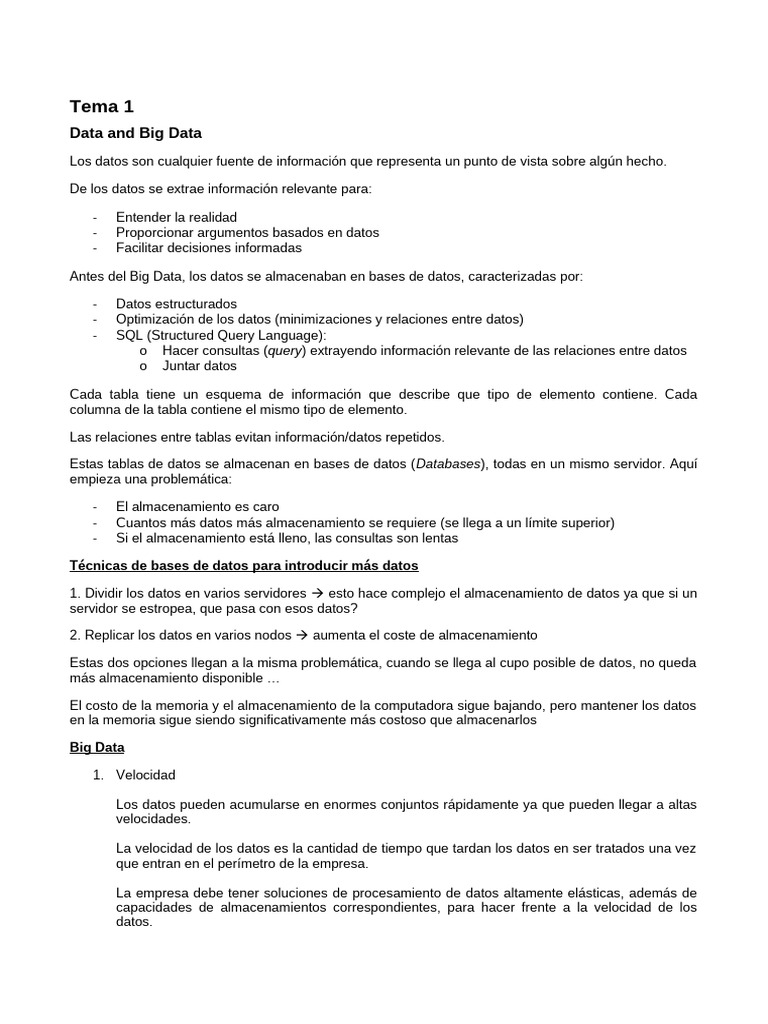 Tema 1

Data and Big Data

Los datos son cualquier fuente de información que representa un punto de vista sobre algún hecho.

De los datos se extrae información relevante para:

- Entender la realidad
- Proporcionar argumentos basados en datos
- Facilitar decisiones informadas

Antes del Big Data, los datos se almacenaban en bases de datos, caracterizadas por:

- Datos estructurados
- Optimización de los datos (minimizaciones y relaciones entre datos)
- SQL (Structured Query Language):
  o Hacer consultas (query) extrayendo información relevante de las relaciones entre datos
  o Juntar datos

Cada tabla tiene un esquema de información que describe que tipo de elemento contiene. Cada columna de la tabla contiene el mismo tipo de elemento.

Las relaciones entre tablas evitan información/datos repetidos.

Estas tablas de datos se almacenan en bases de datos (Databases), todas en un mismo servidor. Aquí empieza una problemática:

- El almacenamiento es caro
- Cuantos más datos más almacenamiento se requiere (se llega a un límite superior)
- Si el almacenamiento está lleno, las consultas son lentas

Técnicas de bases de datos para introducir más datos

1. Dividir los datos en varios servidores → esto hace complejo el almacenamiento de datos ya que si un servidor se estropea, que pasa con esos datos?

2. Replicar los datos en varios nodos → aumenta el coste de almacenamiento

Estas dos opciones llegan a la misma problemática, cuando se llega al cupo posible de datos, no queda más almacenamiento disponible …

El costo de la memoria y el almacenamiento de la computadora sigue bajando, pero mantener los datos en la memoria sigue siendo significativamente más costoso que almacenarlos

Big Data

1. Velocidad

Los datos pueden acumularse en enormes conjuntos rápidamente ya que pueden llegar a altas velocidades.

La velocidad de los datos es la cantidad de tiempo que tardan los datos en ser tratados una vez que entran en el perímetro de la empresa.

La empresa debe tener soluciones de procesamiento de datos altamente elásticas, además de capacidades de almacenamientos correspondientes, para hacer frente a la velocidad de los datos.